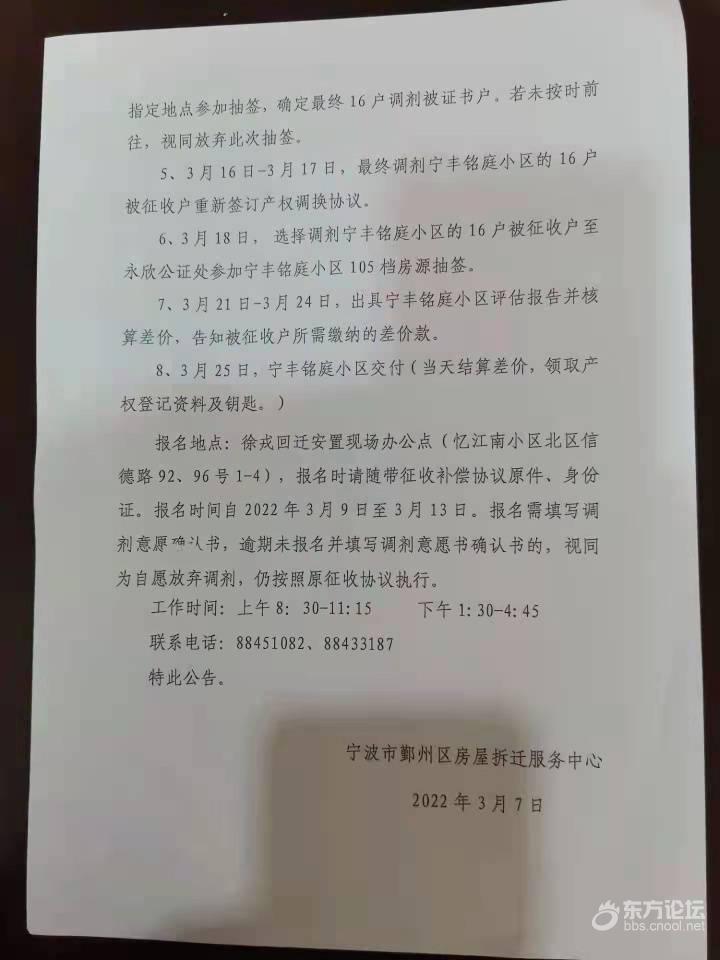 指定地点参加抽签，确定最终16户调剂被证书户。若未按时前往，视同放弃此次抽签。

5、3月16日-3月17日，最终调剂宁丰铭庭小区的16户被征收户重新签订产权调换协议。

6、3月18日，选择调剂宁丰铭庭小区的16户被征收户至永欣公证处参加宁丰铭庭小区105档房源抽签。

7、3月21日-3月24日，出具宁丰铭庭小区评估报告并核算差价，告知被征收户所需缴纳的差价款。

8、3月25日，宁丰铭庭小区交付（当天结算差价，领取产权登记资料及钥匙。）

报名地点：徐戎回迁安置现场办公点（忆江南小区北区信德路92、96号1-4），报名时请随带征收补偿协议原件、身份证。报名时间自2022年3月9日至3月13日。报名需填写调剂意愿确认书，逾期未报名并填写调剂意愿书确认书的，视同为自愿放弃调剂，仍按照原征收协议执行。

工作时间：上午8：30-11:15　　下午1:30-4:45

联系电话：88451082、88433187

特此公告。

宁波市鄞州区房屋拆迁服务中心

2022年3月7日

东方论坛
bbs.cnool.net